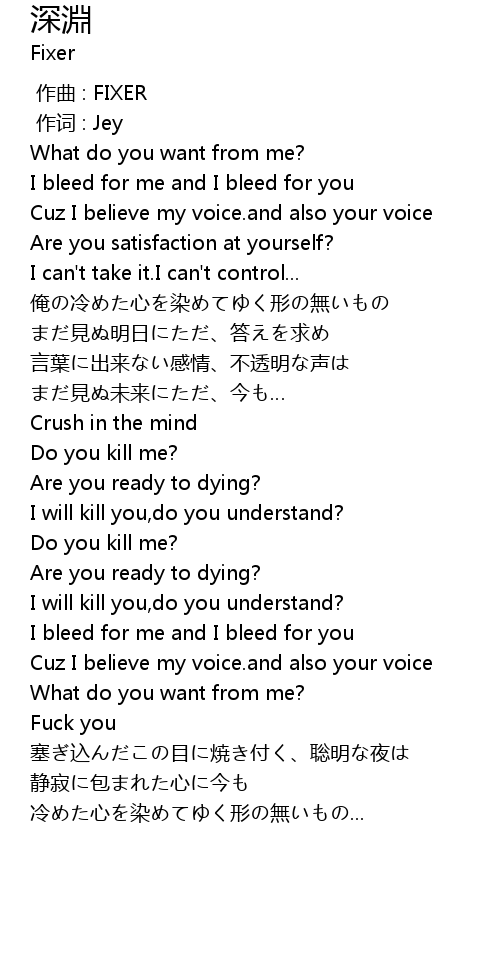 深淵
Fixer

作曲 : FIXER
作词 : Jey
What do you want from me?
I bleed for me and I bleed for you
Cuz I believe my voice.and also your voice
Are you satisfaction at yourself?
I can't take it.I can't control...
俺の冷めた心を染めてゆく形の無いもの
まだ見ぬ明日にただ、答えを求め
言葉に出来ない感情、不透明な声は
まだ見ぬ未来にただ、今も...
Crush in the mind
Do you kill me?
Are you ready to dying?
I will kill you,do you understand?
Do you kill me?
Are you ready to dying?
I will kill you,do you understand?
I bleed for me and I bleed for you
Cuz I believe my voice.and also your voice
What do you want from me?
Fuck you
塞ぎ込んだこの目に焼き付く、聡明な夜は
静寂に包まれた心に今も
冷めた心を染めてゆく形の無いもの...